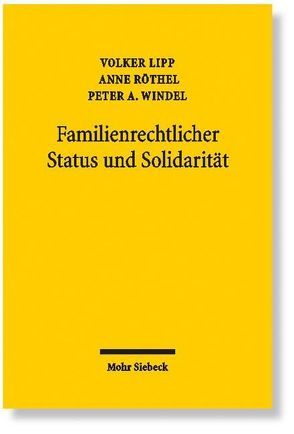 VOLKER LIPP
ANNE RÖTHEL
PETER A. WINDEL

Familienrechtlicher Status und Solidarität

Mohr Siebeck